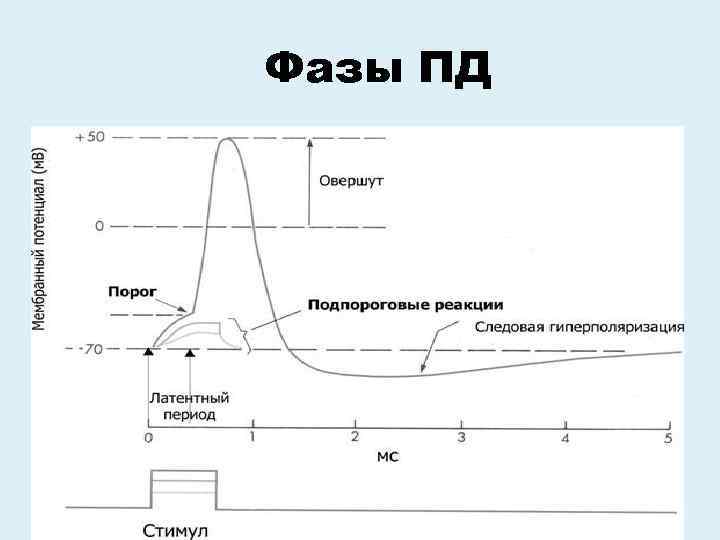 Фазы ПД

Мембранный потенциал (мВ)

+50

0

-70

Овершут

Порог

Подпороговые реакции

Следовая гиперполяризация

Латентный период

0

1

2

3

4

5

мс

Стимул